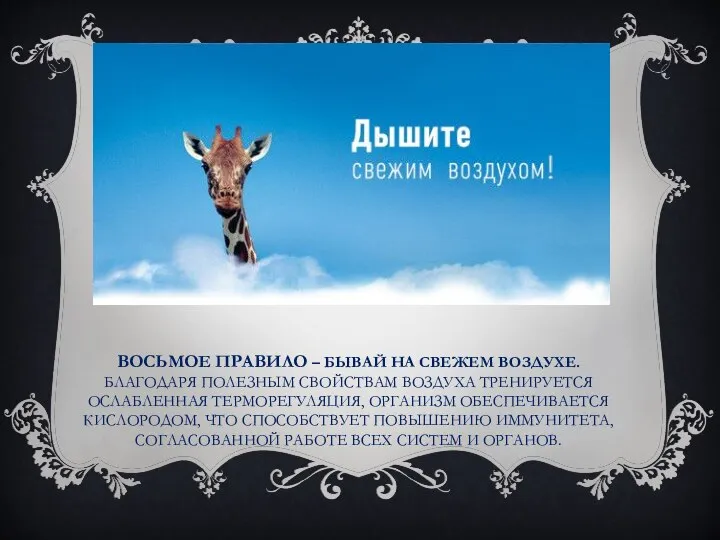 Дышите
свежим воздухом!

ВОСЬМОЕ ПРАВИЛО – БЫВАЙ НА СВЕЖЕМ ВОЗДУХЕ. БЛАГОДАРЯ ПОЛЕЗНЫМ СВОЙСТВАМ ВОЗДУХА ТРЕНИРУЕТСЯ ОСЛАБЛЕННАЯ ТЕРМОРЕГУЛЯЦИЯ, ОРГАНИЗМ ОБЕСПЕЧИВАЕТСЯ КИСЛОРОДОМ, ЧТО СПОСОБСТВУЕТ ПОВЫШЕНИЮ ИММУНИТЕТА, СОГЛАСОВАННОЙ РАБОТЕ ВСЕХ СИСТЕМ И ОРГАНОВ.